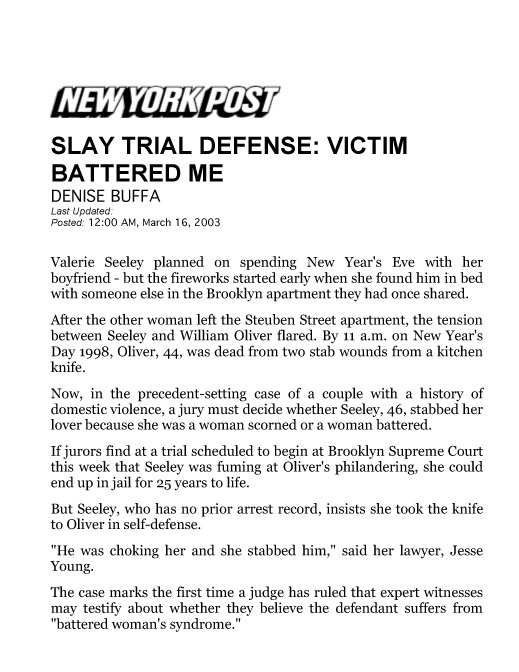 NEW YORK POST

SLAY TRIAL DEFENSE: VICTIM BATTERED ME

DENISE BUFFA

Last Updated:
Posted: 12:00 AM, March 16, 2003

Valerie Seeley planned on spending New Year's Eve with her boyfriend - but the fireworks started early when she found him in bed with someone else in the Brooklyn apartment they had once shared.

After the other woman left the Steuben Street apartment, the tension between Seeley and William Oliver flared. By 11 a.m. on New Year's Day 1998, Oliver, 44, was dead from two stab wounds from a kitchen knife.

Now, in the precedent-setting case of a couple with a history of domestic violence, a jury must decide whether Seeley, 46, stabbed her lover because she was a woman scorned or a woman battered.

If jurors find at a trial scheduled to begin at Brooklyn Supreme Court this week that Seeley was fuming at Oliver's philandering, she could end up in jail for 25 years to life.

But Seeley, who has no prior arrest record, insists she took the knife to Oliver in self-defense.

"He was choking her and she stabbed him," said her lawyer, Jesse Young.

The case marks the first time a judge has ruled that expert witnesses may testify about whether they believe the defendant suffers from "battered woman's syndrome."